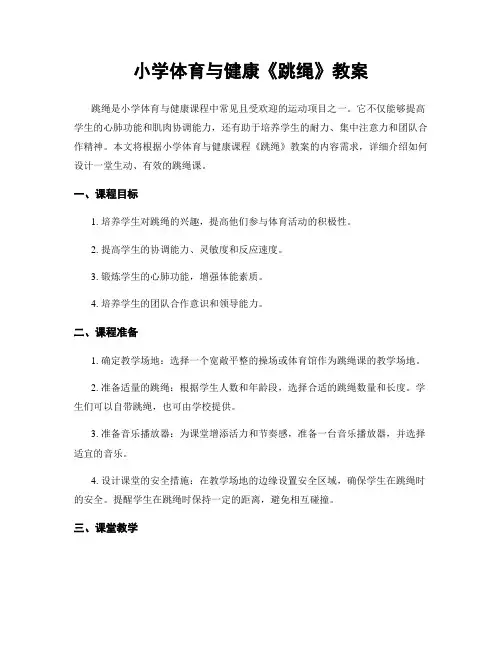 小学体育与健康《跳绳》教案

跳绳是小学体育与健康课程中常见且受欢迎的运动项目之一。它不仅能够提高学生的心肺功能和肌肉协调能力，还有助于培养学生的耐力、集中注意力和团队合作精神。本文将根据小学体育与健康课程《跳绳》教案的内容需求，详细介绍如何设计一堂生动、有效的跳绳课。

一、课程目标

1. 培养学生对跳绳的兴趣，提高他们参与体育活动的积极性。

2. 提高学生的协调能力、灵敏度和反应速度。

3. 锻炼学生的心肺功能，增强体能素质。

4. 培养学生的团队合作意识和领导能力。

二、课程准备

1. 确定教学场地：选择一个宽敞平整的操场或体育馆作为跳绳课的教学场地。

2. 准备适量的跳绳：根据学生人数和年龄段，选择合适的跳绳数量和长度。学生们可以自带跳绳，也可由学校提供。

3. 准备音乐播放器：为课堂增添活力和节奏感，准备一台音乐播放器，并选择适宜的音乐。

4. 设计课堂的安全措施：在教学场地的边缘设置安全区域，确保学生在跳绳时的安全。提醒学生在跳绳时保持一定的距离，避免相互碰撞。

三、课堂教学